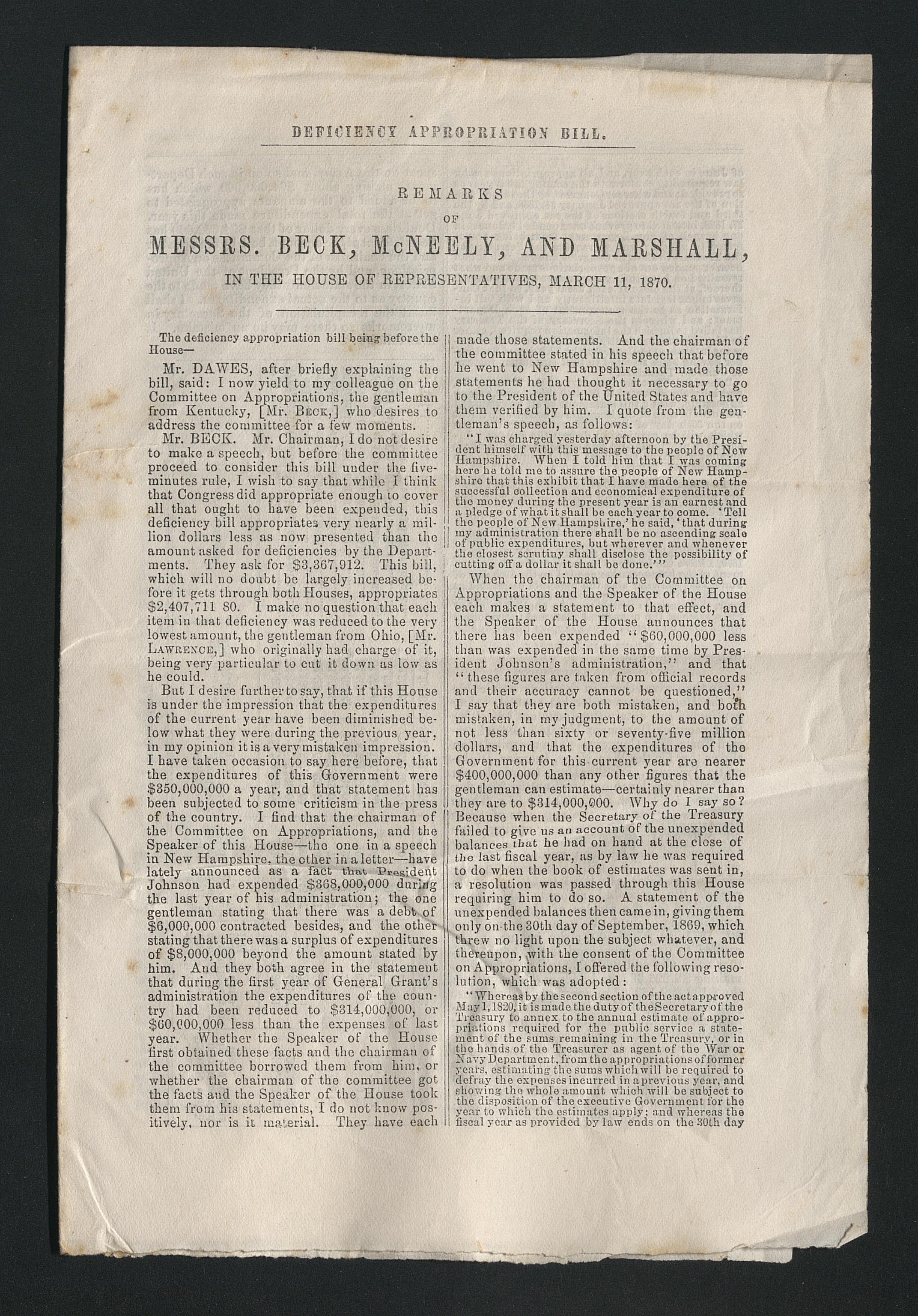 DEFICIENCY APPROPRIATION BILL.

REMARKS

OF

MESSRS. BECK, McNEELY, AND MARSHALL,

IN THE HOUSE OF REPRESENTATIVES, MARCH 11, 1870.

The deficiency appropriation bill being before the House—

Mr. DAWES, after briefly explaining the bill, said: I now yield to my colleague on the Committee on Appropriations, the gentleman from Kentucky, [Mr. BECK,] who desires to address the committee for a few moments.

Mr. BECK. Mr. Chairman, I do not desire to make a speech, but before the committee proceed to consider this bill under the five-minutes rule, I wish to say that while I think that Congress did appropriate enough to cover all that ought to have been expended, this deficiency bill appropriates very nearly a million dollars less as now presented than the amount asked for deficiencies by the Departments. They ask for $3,367,912. This bill, which will no doubt be largely increased before it gets through both Houses, appropriates $2,407,711 80. I make no question that each item in that deficiency was reduced to the very lowest amount, the gentleman from Ohio, [Mr. LAWRENCE,] who originally had charge of it, being very particular to cut it down as low as he could.

But I desire further to say, that if this House is under the impression that the expenditures of the current year have been diminished below what they were during the previous year, in my opinion it is a very mistaken impression. I have taken occasion to say here before, that the expenditures of this Government were $350,000,000 a year, and that statement has been subjected to some criticism in the press of the country. I find that the chairman of the Committee on Appropriations, and the Speaker of this House—the one in a speech in New Hampshire, the other in a letter—have lately announced as a fact that President Johnson had expended $368,000,000 during the last year of his administration; the one gentleman stating that there was a debt of $6,000,000 contracted besides, and the other stating that there was a surplus of expenditures of $8,000,000 beyond the amount stated by him. And they both agree in the statement that during the first year of General Grant's administration the expenditures of the country had been reduced to $314,000,000, or $60,000,000 less than the expenses of last year. Whether the Speaker of the House first obtained these facts and the chairman of the committee borrowed them from him, or whether the chairman of the committee got the facts and the Speaker of the House took them from his statements, I do not know positively, nor is it material. They have each made those statements. And the chairman of the committee stated in his speech that before he went to New Hampshire and made those statements he had thought it necessary to go to the President of the United States and have them verified by him. I quote from the gentleman's speech, as follows:

"I was charged yesterday afternoon by the President himself with this message to the people of New Hampshire. When I told him that I was coming here he told me to assure the people of New Hampshire that this exhibit that I have made here of the successful collection and economical expenditure of the money during the present year is an earnest and a pledge of what it shall be each year to come. 'Tell the people of New Hampshire,' he said, 'that during my administration there shall be no ascending scale of public expenditures, but wherever and whenever the closest scrutiny shall disclose the possibility of cutting off a dollar it shall be done.'"

When the chairman of the Committee on Appropriations and the Speaker of the House each makes a statement to that effect, and the Speaker of the House announces that there has been expended "$60,000,000 less than was expended in the same time by President Johnson's administration," and that "these figures are taken from official records and their accuracy cannot be questioned," I say that they are both mistaken, and both mistaken, in my judgment, to the amount of not less than sixty or seventy-five million dollars, and that the expenditures of the Government for this current year are nearer $400,000,000 than any other figures that the gentleman can estimate—certainly nearer than they are to $314,000,000. Why do I say so? Because when the Secretary of the Treasury failed to give us an account of the unexpended balances that he had on hand at the close of the last fiscal year, as by law he was required to do when the book of estimates was sent in, a resolution was passed through this House requiring him to do so. A statement of the unexpended balances then came in, giving them only on the 30th day of September, 1869, which threw no light upon the subject whatever, and thereupon, with the consent of the Committee on Appropriations, I offered the following resolution, which was adopted:

"Whereas by the second section of the act approved May 1, 1820, it is made the duty of the Secretary of the Treasury to annex to the annual estimate of appropriations required for the public service a statement of the sums remaining in the Treasury, or in the hands of the Treasurer as agent of the War or Navy Department, from the appropriations of former years, estimating the sums which will be required to defray the expenses incurred in a previous year, and showing the whole amount which will be subject to the disposition of the executive Government for the year to which the estimates apply; and whereas the fiscal year as provided by law ends on the 30th day